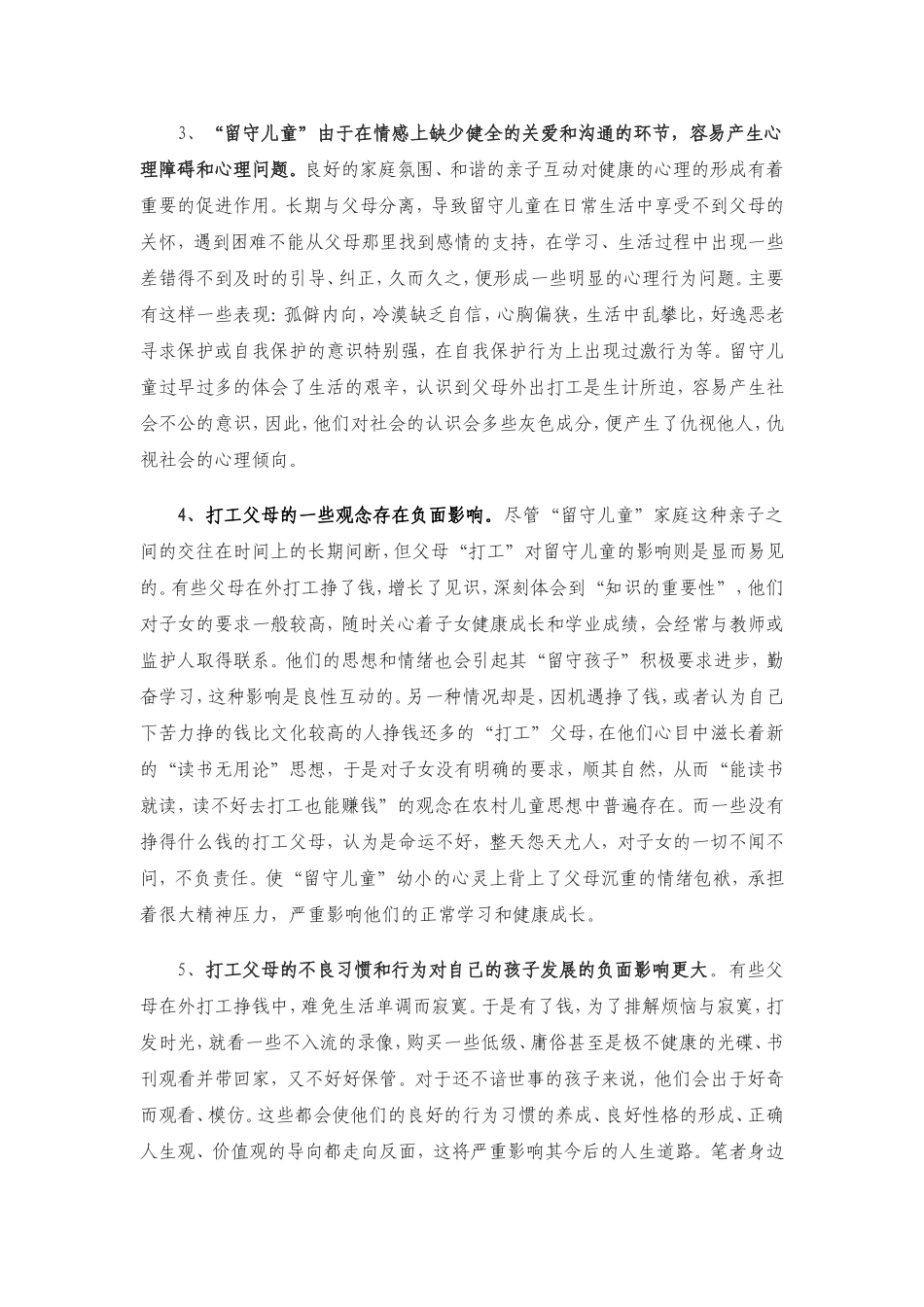 3、“留守儿童”由于在情感上缺少健全的关爱和沟通的环节，容易产生心理障碍和心理问题。良好的家庭氛围、和谐的亲子互动对健康的心理的形成有着重要的促进作用。长期与父母分离，导致留守儿童在日常生活中享受不到父母的关怀，遇到困难不能从父母那里找到感情的支持，在学习、生活过程中出现一些差错得不到及时的引导、纠正，久而久之，便形成一些明显的心理行为问题。主要有这样一些表现：孤僻内向，冷漠缺乏自信，心胸偏狭，生活中乱攀比，好逸恶老寻求保护或自我保护的意识特别强，在自我保护行为上出现过激行为等。留守儿童过早过多的体会了生活的艰辛，认识到父母外出打工是生计所迫，容易产生社会不公的意识，因此，他们对社会的认识会多些灰色成分，便产生了仇视他人，仇视社会的心理倾向。

4、打工父母的一些观念存在负面影响。尽管“留守儿童”家庭这种亲子之间的交往在时间上的长期间断，但父母“打工”对留守儿童的影响则是显而易见的。有些父母在外打工挣了钱，增长了见识，深刻体会到“知识的重要性”，他们对子女的要求一般较高，随时关心着子女健康成长和学业成绩，会经常与教师或监护人取得联系。他们的思想和情绪也会引起其“留守孩子”积极要求进步，勤奋学习，这种影响是良性互动的。另一种情况却是，因机遇挣了钱，或者认为自己下苦力挣的钱比文化较高的人挣钱还多的“打工”父母，在他们心目中滋长着新的“读书无用论”思想，于是对子女没有明确的要求，顺其自然，从而“能读书就读，读不好去打工也能赚钱”的观念在农村儿童思想中普遍存在。而一些没有挣得什么钱的打工父母，认为是命运不好，整天怨天尤人，对子女的一切不闻不问，不负责任。使“留守儿童”幼小的心灵上背上了父母沉重的情绪包袱，承担着很大精神压力，严重影响他们的正常学习和健康成长。

5、打工父母的不良习惯和行为对自己的孩子发展的负面影响更大。有些父母在外打工挣钱中，难免生活单调而寂寞。于是有了钱，为了排解烦恼与寂寞，打发时光，就看一些不入流的录像，购买一些低级、庸俗甚至是极不健康的光碟、书刊观看并带回家，又不好好保管。对于还不谙世事的孩子来说，他们会出于好奇而观看、模仿。这些都会使他们的良好的行为习惯的养成、良好性格的形成、正确人生观、价值观的导向都走向反面，这将严重影响其今后的人生道路。笔者身边